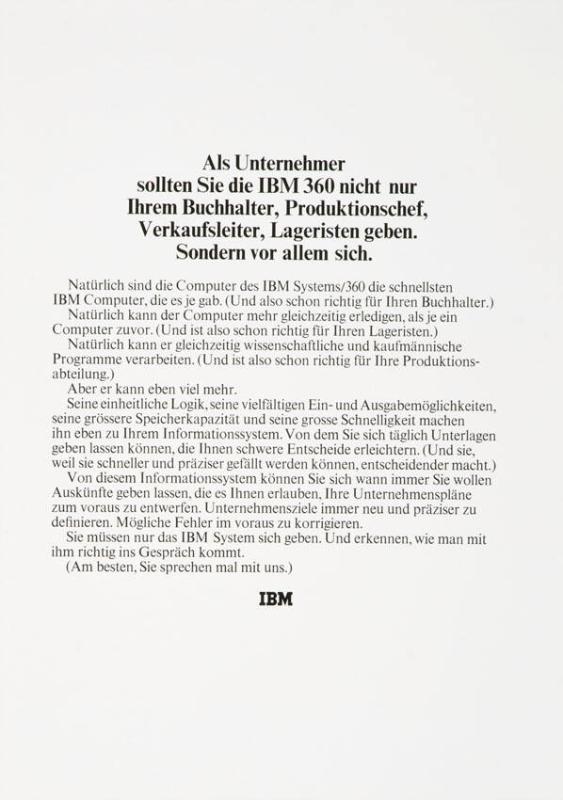 Als Unternehmer sollten Sie die IBM 360 nicht nur Ihrem Buchhalter, Produktionschef, Verkaufsleiter, Lageristen geben. Sondern vor allem sich.

Natürlich sind die Computer des IBM Systems/360 die schnellsten IBM Computer, die es je gab. (Und also schon richtig für Ihren Buchhalter.)

Natürlich kann der Computer mehr gleichzeitig erledigen, als je ein Computer zuvor. (Und ist also schon richtig für Ihren Lageristen.)

Natürlich kann er gleichzeitig wissenschaftliche und kaufmännische Programme verarbeiten. (Und ist also schon richtig für Ihre Produktionsabteilung.)

Aber er kann eben viel mehr.

Seine einheitliche Logik, seine vielfältigen Ein- und Ausgabemöglichkeiten, seine grössere Speicherkapazität und seine grosse Schnelligkeit machen ihn eben zu Ihrem Informationssystem. Von dem Sie sich täglich Unterlagen geben lassen können, die Ihnen schwere Entscheide erleichtern. (Und sie, weil sie schneller und präziser gefällt werden können, entscheidender macht.)

Von diesem Informationssystem können Sie sich wann immer Sie wollen Auskünfte geben lassen, die es Ihnen erlauben, Ihre Unternehmenspläne zum voraus zu entwerfen. Unternehmensziele immer neu und präziser zu definieren. Mögliche Fehler im voraus zu korrigieren.

Sie müssen nur das IBM System sich geben. Und erkennen, wie man mit ihm richtig ins Gespräch kommt.

(Am besten, Sie sprechen mal mit uns.)

IBM